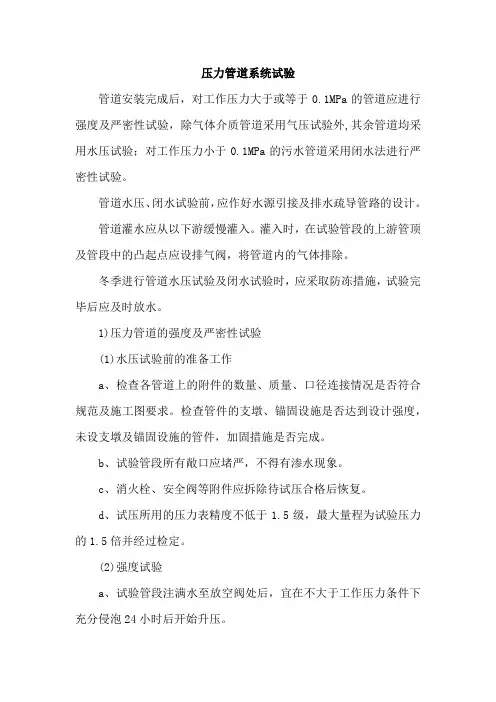 压力管道系统试验

管道安装完成后，对工作压力大于或等于 0.1MPa 的管道应进行强度及严密性试验，除气体介质管道采用气压试验外，其余管道均采用水压试验；对工作压力小于 0.1MPa 的污水管道采用闭水法进行严密性试验。

管道水压、闭水试验前，应作好水源引接及排水疏导管路的设计。

管道灌水应从以下游缓慢灌入。灌入时，在试验管段的上游管顶及管段中的凸起点应设排气阀，将管道内的气体排除。

冬季进行管道水压试验及闭水试验时，应采取防冻措施，试验完毕后应及时放水。

1)压力管道的强度及严密性试验

(1)水压试验前的准备工作

a、检查各管道上的附件的数量、质量、口径连接情况是否符合规范及施工图要求。检查管件的支墩、锚固设施是否达到设计强度，未设支墩及锚固设施的管件，加固措施是否完成。

b、试验管段所有敞口应堵严，不得有渗水现象。

c、消火栓、安全阀等附件应拆除待试压合格后恢复。

d、试压所用的压力表精度不低于 1.5 级，最大量程为试验压力的 1.5 倍并经过检定。

(2)强度试验

a、试验管段注满水至放空阀处后，宜在不大于工作压力条件下充分侵泡 24 小时后开始升压。